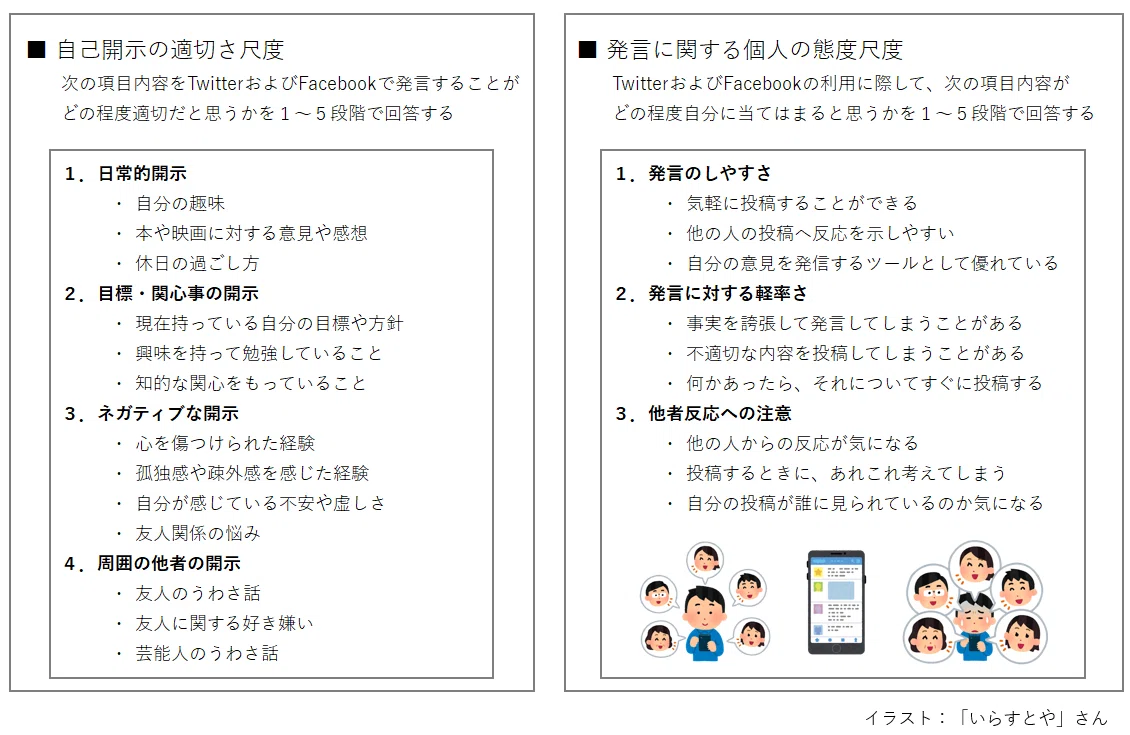 ■ 自己開示の適切さ尺度
次の項目内容をTwitterおよびFacebookで発言することがどの程度適切だと思うかを１～５段階で回答する

１．日常的開示
・ 自分の趣味
・ 本や映画に対する意見や感想
・ 休日の過ごし方
２．目標・関心事の開示
・ 現在持っている自分の目標や方針
・ 興味を持って勉強していること
・ 知的な関心をもっていること
３．ネガティブな開示
・ 心を傷つけられた経験
・ 孤独感や疎外感を感じた経験
・ 自分が感じている不安や虚しさ
・ 友人関係の悩み
４．周囲の他者の開示
・ 友人のうわさ話
・ 友人に関する好き嫌い
・ 芸能人のうわさ話

■ 発言に関する個人の態度尺度
TwitterおよびFacebookの利用に際して、次の項目内容がどの程度自分に当てはまると思うかを１～５段階で回答する

１．発言のしやすさ
・ 気軽に投稿することができる
・ 他の人の投稿へ反応を示しやすい
・ 自分の意見を発信するツールとして優れている
２．発言に対する軽率さ
・ 事実を誇張して発言してしまうことがある
・ 不適切な内容を投稿してしまうことがある
・ 何かあったら、それについてすぐに投稿する
３．他者反応への注意
・ 他の人からの反応が気になる
・ 投稿するときに、あれこれ考えてしまう
・ 自分の投稿が誰に見られているのか気になる

イラスト：「いらすとや」さん